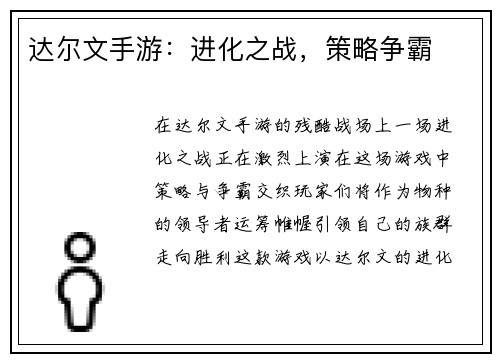 达尔文手游：进化之战，策略争霸

在达尔文手游的残酷战场上一场进化之战正在激烈上演在这场游戏中策略与争霸交织玩家们将作为物种的领导者运筹帷幄引领自己的族群走向胜利这款游戏以达尔文的进化